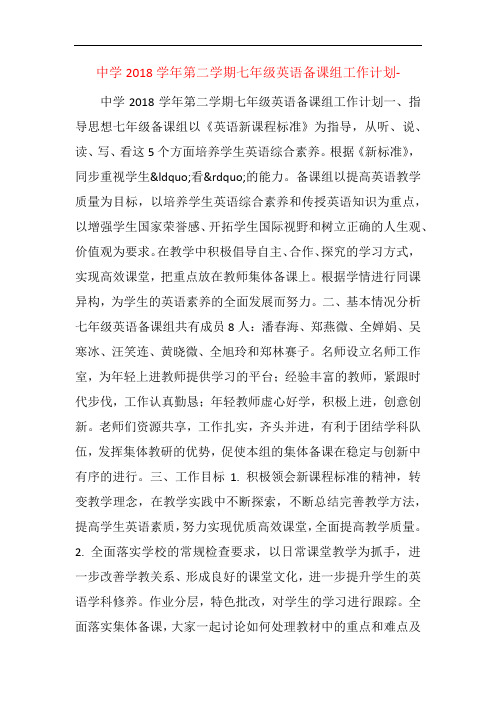 中学 2018 学年第二学期七年级英语备课组工作计划-

中学 2018 学年第二学期七年级英语备课组工作计划一、指导思想七年级备课组以《英语新课程标准》为指导，从听、说、读、写、看这 5 个方面培养学生英语综合素养。根据《新标准》，同步重视学生&ldquo;看&rdquo;的能力。备课组以提高英语教学质量为目标，以培养学生英语综合素养和传授英语知识为重点，以增强学生国家荣誉感、开拓学生国际视野和树立正确的人生观、价值观为要求。在教学中积极倡导自主、合作、探究的学习方式，实现高效课堂，把重点放在教师集体备课上。根据学情进行同课异构，为学生的英语素养的全面发展而努力。二、基本情况分析七年级英语备课组共有成员 8 人：潘春海、郑燕微、全婵娟、吴寒冰、汪笑连、黄晓微、全旭玲和郑林赛子。名师设立名师工作室，为年轻上进教师提供学习的平台；经验丰富的教师，紧跟时代步伐，工作认真勤恳；年轻教师虚心好学，积极上进，创意创新。老师们资源共享，工作扎实，齐头并进，有利于团结学科队伍，发挥集体教研的优势，促使本组的集体备课在稳定与创新中有序的进行。三、工作目标 1. 积极领会新课程标准的精神，转变教学理念，在教学实践中不断探索，不断总结完善教学方法，提高学生英语素质，努力实现优质高效课堂，全面提高教学质量。2. 全面落实学校的常规检查要求，以日常课堂教学为抓手，进一步改善学教关系、形成良好的课堂文化，进一步提升学生的英语学科修养。作业分层，特色批改，对学生的学习进行跟踪。全面落实集体备课，大家一起讨论如何处理教材中的重点和难点及